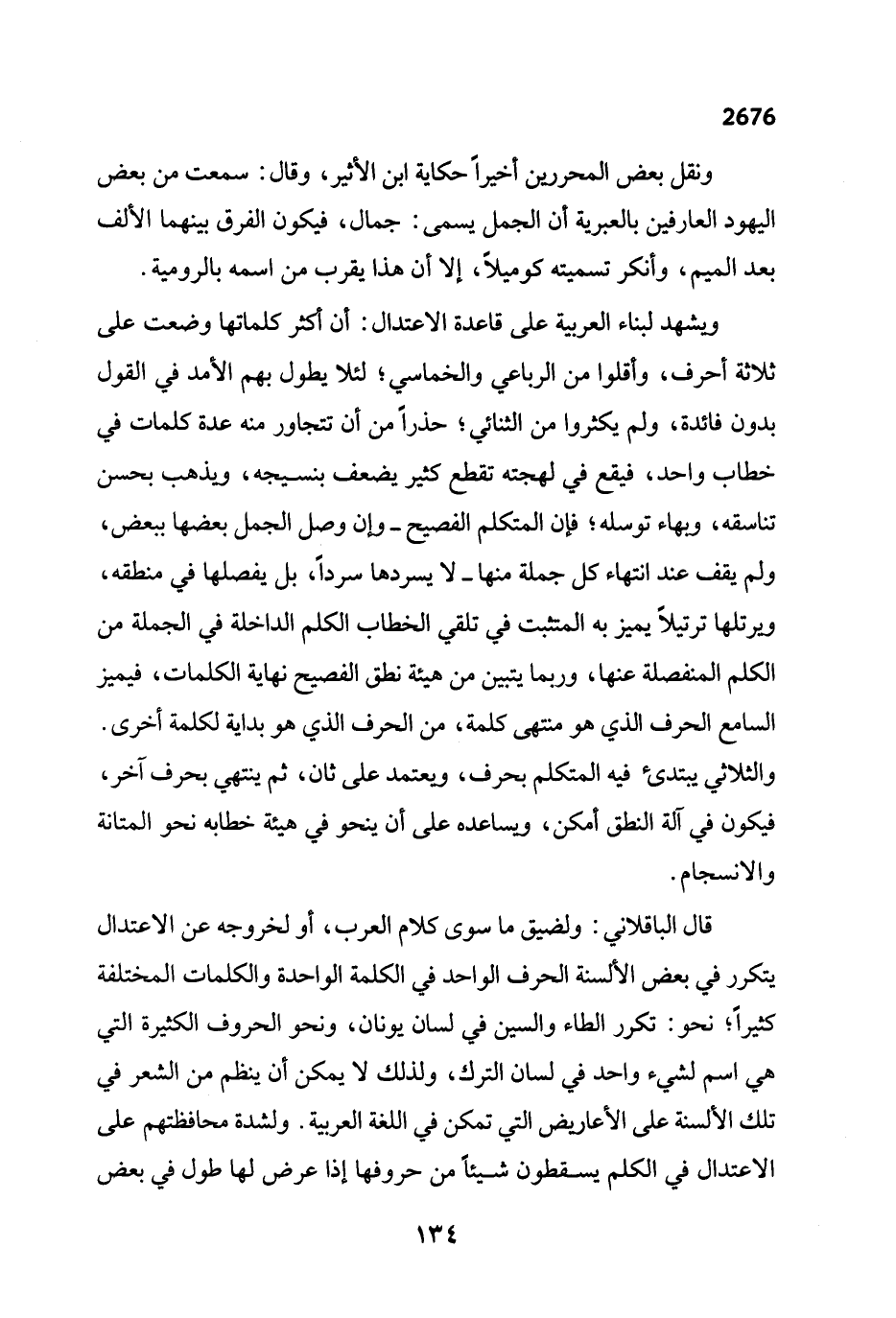 2676

ونقل بعض المحررين أخيراً حكاية ابن الأثير، وقال: سمعت من بعض اليهود العارفين بالعبرية أن الجمل يسمى: جمال، فيكون الفرق بينهما الألف بعد الميم، وأنكر تسميته كوميلاً، إلا أن هذا يقرب من اسمه بالرومية.

ويشهد لبناء العربية على قاعدة الاعتدال: أن أكثر كلماتها وضعت على ثلاثة أحرف، وأقلوا من الرباعي والخماسي؛ لئلا يطول بهم الأمد في القول بدون فائدة، ولم يكثروا من الثنائي؛ حذراً من أن تتجاور منه عدة كلمات في خطاب واحد، فيقع في لهجته تقطع كثير يضعف بنسيجه، ويذهب بحسن تناسقه، وبهاء توسله؛ فإن المتكلم الفصيح ـ وإن وصل الجمل بعضها ببعض، ولم يقف عند انتهاء كل جملة منها ـ لا يسردها سرداً، بل يفصلها في منطقه، ويرتلها ترتيلاً يميز به المتثبت في تلقي الخطاب الكلم الداخلة في الجملة من الكلم المنفصلة عنها، وربما يتبين من هيئة نطق الفصيح نهاية الكلمات، فيميز السامع الحرف الذي هو منتهى كلمة، من الحرف الذي هو بداية لكلمة أخرى. والثلاثي يبتدئ فيه المتكلم بحرف، ويعتمد على ثان، ثم ينتهي بحرف آخر، فيكون في آلة النطق أمكن، ويساعده على أن ينحو في هيئة خطابه نحو المتانة والانسجام.

قال الباقلاني: ولضيق ما سوى كلام العرب، أو لخروجه عن الاعتدال يتكرر في بعض الألسنة الحرف الواحد في الكلمة الواحدة والكلمات المختلفة كثيراً؛ نحو: تكرر الطاء والسين في لسان يونان، ونحو الحروف الكثيرة التي هي اسم لشيء واحد في لسان الترك، ولذلك لا يمكن أن ينظم من الشعر في تلك الألسنة على الأعاريض التي تمكن في اللغة العربية. ولشدة محافظتهم على الاعتدال في الكلم يسقطون شيئاً من حروفها إذا عرض لها طول في بعض

١٣٤